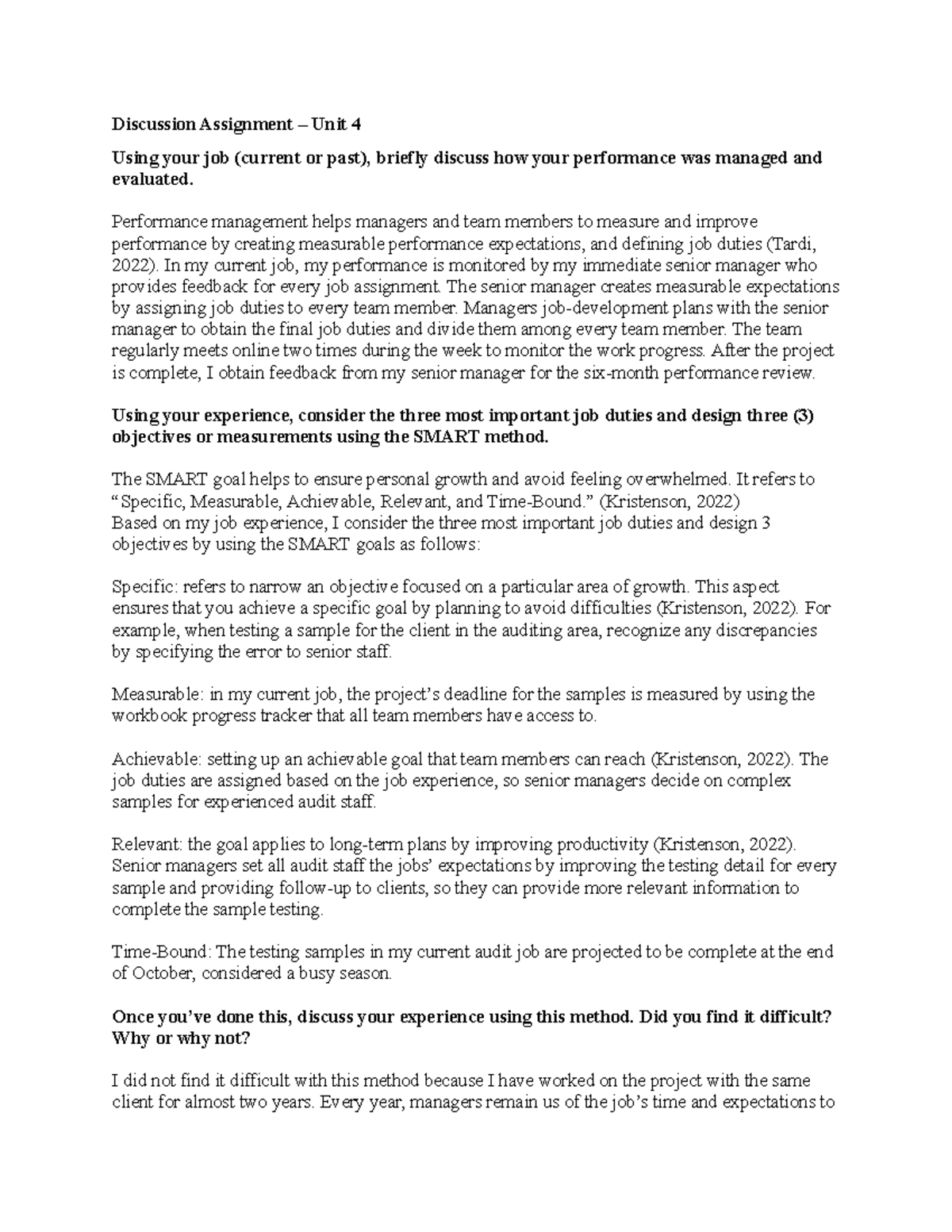 Discussion Assignment – Unit 4

Using your job (current or past), briefly discuss how your performance was managed and evaluated.

Performance management helps managers and team members to measure and improve performance by creating measurable performance expectations, and defining job duties (Tardi, 2022). In my current job, my performance is monitored by my immediate senior manager who provides feedback for every job assignment. The senior manager creates measurable expectations by assigning job duties to every team member. Managers job-development plans with the senior manager to obtain the final job duties and divide them among every team member. The team regularly meets online two times during the week to monitor the work progress. After the project is complete, I obtain feedback from my senior manager for the six-month performance review.

Using your experience, consider the three most important job duties and design three (3) objectives or measurements using the SMART method.

The SMART goal helps to ensure personal growth and avoid feeling overwhelmed. It refers to "Specific, Measurable, Achievable, Relevant, and Time-Bound." (Kristenson, 2022)
Based on my job experience, I consider the three most important job duties and design 3 objectives by using the SMART goals as follows:

Specific: refers to narrow an objective focused on a particular area of growth. This aspect ensures that you achieve a specific goal by planning to avoid difficulties (Kristenson, 2022). For example, when testing a sample for the client in the auditing area, recognize any discrepancies by specifying the error to senior staff.

Measurable: in my current job, the project's deadline for the samples is measured by using the workbook progress tracker that all team members have access to.

Achievable: setting up an achievable goal that team members can reach (Kristenson, 2022). The job duties are assigned based on the job experience, so senior managers decide on complex samples for experienced audit staff.

Relevant: the goal applies to long-term plans by improving productivity (Kristenson, 2022). Senior managers set all audit staff the jobs' expectations by improving the testing detail for every sample and providing follow-up to clients, so they can provide more relevant information to complete the sample testing.

Time-Bound: The testing samples in my current audit job are projected to be complete at the end of October, considered a busy season.

Once you've done this, discuss your experience using this method. Did you find it difficult? Why or why not?

I did not find it difficult with this method because I have worked on the project with the same client for almost two years. Every year, managers remain us of the job's time and expectations to